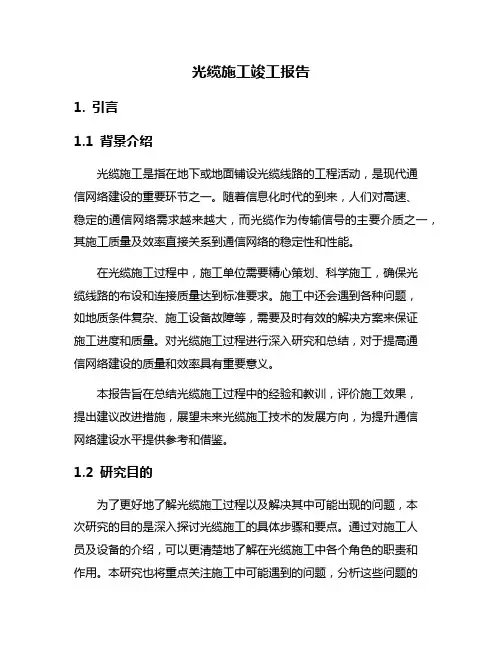 光缆施工竣工报告

1. 引言

1.1 背景介绍

光缆施工是指在地下或地面铺设光缆线路的工程活动，是现代通信网络建设的重要环节之一。随着信息化时代的到来，人们对高速、稳定的通信网络需求越来越大，而光缆作为传输信号的主要介质之一，其施工质量及效率直接关系到通信网络的稳定性和性能。

在光缆施工过程中，施工单位需要精心策划、科学施工，确保光缆线路的布设和连接质量达到标准要求。施工中还会遇到各种问题，如地质条件复杂、施工设备故障等，需要及时有效的解决方案来保证施工进度和质量。对光缆施工过程进行深入研究和总结，对于提高通信网络建设的质量和效率具有重要意义。

本报告旨在总结光缆施工过程中的经验和教训，评价施工效果，提出建议改进措施，展望未来光缆施工技术的发展方向，为提升通信网络建设水平提供参考和借鉴。

1.2 研究目的

为了更好地了解光缆施工过程以及解决其中可能出现的问题，本次研究的目的是深入探讨光缆施工的具体步骤和要点。通过对施工人员及设备的介绍，可以更清楚地了解在光缆施工中各个角色的职责和作用。本研究也将重点关注施工中可能遇到的问题，分析这些问题的